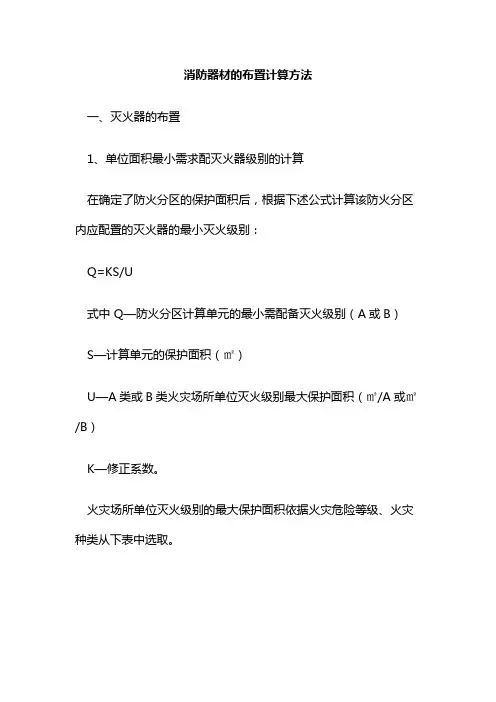 消防器材的布置计算方法

一、灭火器的布置

1、单位面积最小需求配灭火器级别的计算

在确定了防火分区的保护面积后，根据下述公式计算该防火分区内应配置的灭火器的最小灭火级别：

Q=KS/U

式中 Q—防火分区计算单元的最小需配备灭火级别（A 或 B）

S—计算单元的保护面积（㎡）

U—A 类或 B 类火灾场所单位灭火级别最大保护面积（㎡/A 或㎡/B）

K—修正系数。

火灾场所单位灭火级别的最大保护面积依据火灾危险等级、火灾种类从下表中选取。